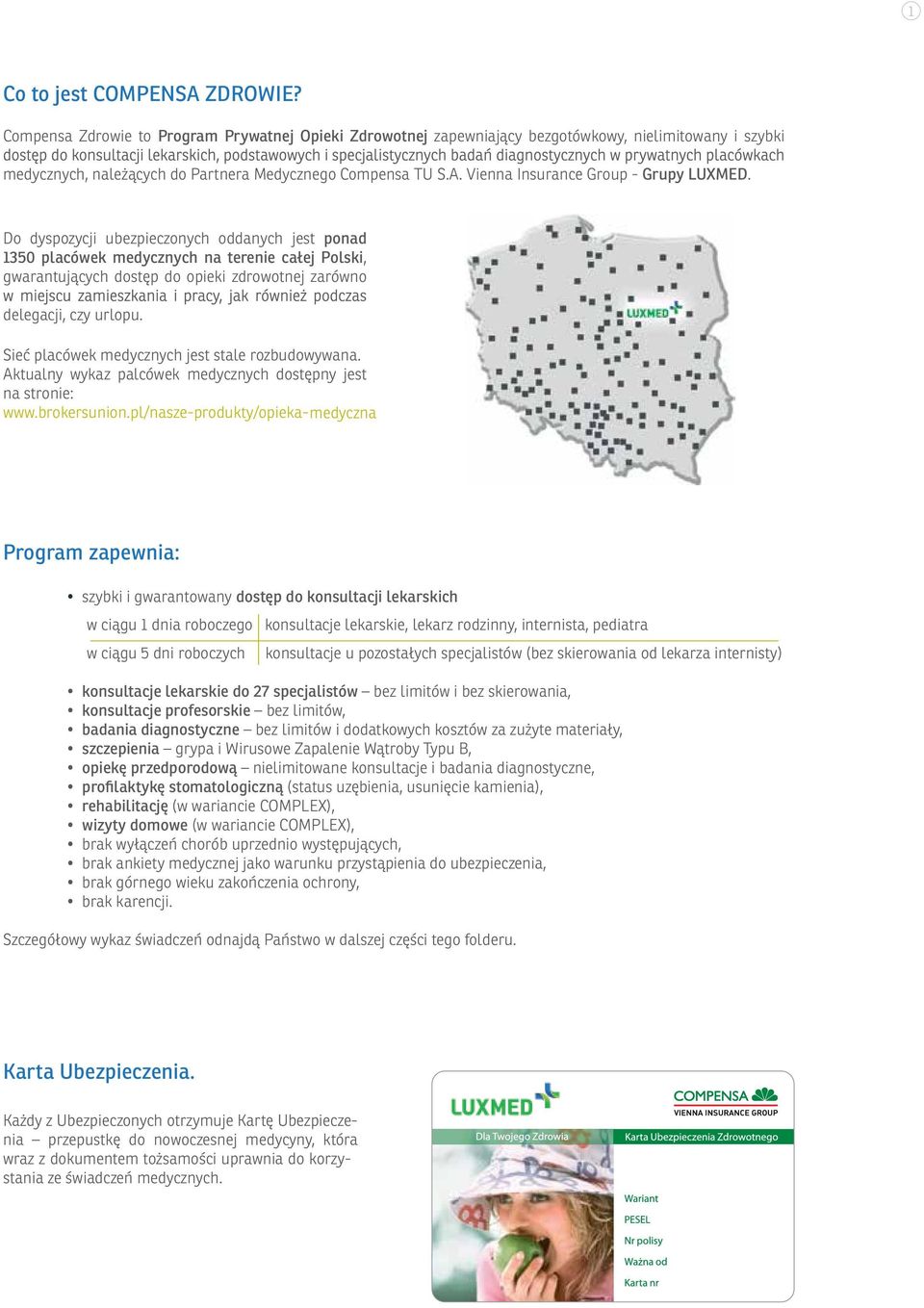 1

Co to jest COMPENSA ZDROWIE?

Compensa Zdrowie to Program Prywatnej Opieki Zdrowotnej zapewniający bezgotówkowy, nielimitowany i szybki dostęp do konsultacji lekarskich, podstawowych i specjalistycznych badań diagnostycznych w prywatnych placówkach medycznych, należących do Partnera Medycznego Compensa TU S.A. Vienna Insurance Group - Grupy LUXMED.

Do dyspozycji ubezpieczonych oddanych jest ponad 1350 placówek medycznych na terenie całej Polski, gwarantujących dostęp do opieki zdrowotnej zarówno w miejscu zamieszkania i pracy, jak również podczas delegacji, czy urlopu.

Sieć placówek medycznych jest stale rozbudowywana. Aktualny wykaz palcówek medycznych dostępny jest na stronie: www.brokersunion.pl/nasze-produkty/opieka-medyczna

LUXMED

Program zapewnia:

• szybki i gwarantowany dostęp do konsultacji lekarskich

| w ciągu 1 dnia roboczego | konsultacje lekarskie, lekarz rodzinny, internista, pediatra |
|---|---|
| w ciągu 5 dni roboczych | konsultacje u pozostałych specjalistów (bez skierowania od lekarza internisty) |

• konsultacje lekarskie do 27 specjalistów – bez limitów i bez skierowania,
• konsultacje profesorskie – bez limitów,
• badania diagnostyczne – bez limitów i dodatkowych kosztów za zużyte materiały,
• szczepienia – grypa i Wirusowe Zapalenie Wątroby Typu B,
• opiekę przedporodową – nielimitowane konsultacje i badania diagnostyczne,
• profilaktykę stomatologiczną (status uzębienia, usunięcie kamienia),
• rehabilitację (w wariancie COMPLEX),
• wizyty domowe (w wariancie COMPLEX),
• brak wyłączeń chorób uprzednio występujących,
• brak ankiety medycznej jako warunku przystąpienia do ubezpieczenia,
• brak górnego wieku zakończenia ochrony,
• brak karencji.

Szczegółowy wykaz świadczeń odnajdą Państwo w dalszej części tego folderu.

Karta Ubezpieczenia.

Każdy z Ubezpieczonych otrzymuje Kartę Ubezpieczenia – przepustkę do nowoczesnej medycyny, która wraz z dokumentem tożsamości uprawnia do korzystania ze świadczeń medycznych.

LUXMED
COMPENSA
VIENNA INSURANCE GROUP
Dla Twojego Zdrowia
Karta Ubezpieczenia Zdrowotnego
Wariant
PESEL
Nr polisy
Ważna od
Karta nr